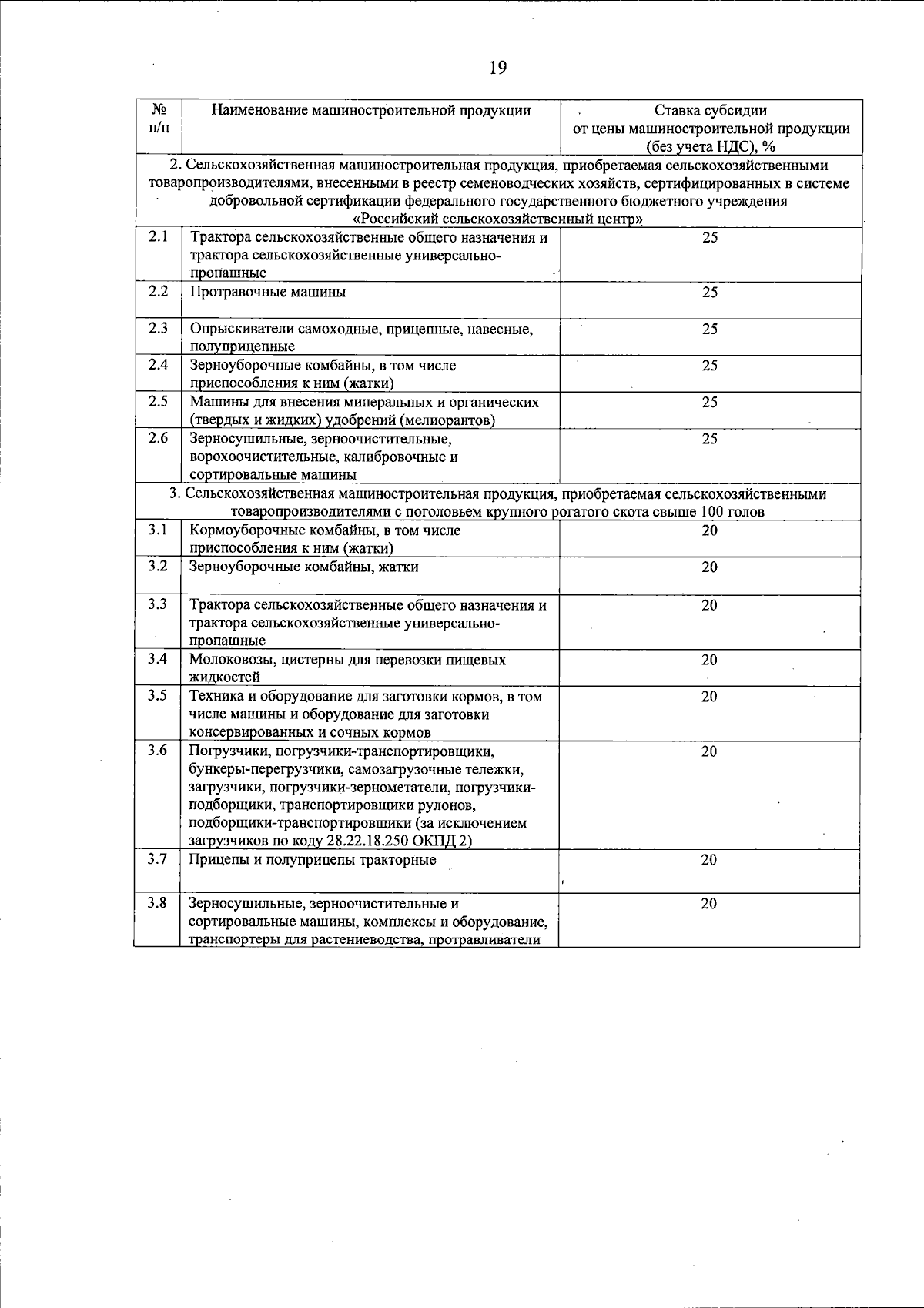 19

| № п/п | Наименование машиностроительной продукции | Ставка субсидии от цены машиностроительной продукции (без учета НДС), % |
|---|---|---|
| 2. Сельскохозяйственная машиностроительная продукция, приобретаемая сельскохозяйственными товаропроизводителями, внесенными в реестр семеноводческих хозяйств, сертифицированных в системе добровольной сертификации федерального государственного бюджетного учреждения «Российский сельскохозяйственный центр» | | |
| 2.1 | Трактора сельскохозяйственные общего назначения и трактора сельскохозяйственные универсально-пропашные | 25 |
| 2.2 | Протравочные машины | 25 |
| 2.3 | Опрыскиватели самоходные, прицепные, навесные, полуприцепные | 25 |
| 2.4 | Зерноуборочные комбайны, в том числе приспособления к ним (жатки) | 25 |
| 2.5 | Машины для внесения минеральных и органических (твердых и жидких) удобрений (мелиорантов) | 25 |
| 2.6 | Зерносушильные, зерноочистительные, ворохоочистительные, калибровочные и сортировальные машины | 25 |
| 3. Сельскохозяйственная машиностроительная продукция, приобретаемая сельскохозяйственными товаропроизводителями с поголовьем крупного рогатого скота свыше 100 голов | | |
| 3.1 | Кормоуборочные комбайны, в том числе приспособления к ним (жатки) | 20 |
| 3.2 | Зерноуборочные комбайны, жатки | 20 |
| 3.3 | Трактора сельскохозяйственные общего назначения и трактора сельскохозяйственные универсально-пропашные | 20 |
| 3.4 | Молоковозы, цистерны для перевозки пищевых жидкостей | 20 |
| 3.5 | Техника и оборудование для заготовки кормов, в том числе машины и оборудование для заготовки консервированных и сочных кормов | 20 |
| 3.6 | Погрузчики, погрузчики-транспортировщики, бункеры-перегрузчики, самозагрузочные тележки, загрузчики, погрузчики-зернометатели, погрузчики-подборщики, транспортировщики рулонов, подборщики-транспортировщики (за исключением загрузчиков по коду 28.22.18.250 ОКПД 2) | 20 |
| 3.7 | Прицепы и полуприцепы тракторные | 20 |
| 3.8 | Зерносушильные, зерноочистительные и сортировальные машины, комплексы и оборудование, транспортеры для растениеводства, протравливатели | 20 |